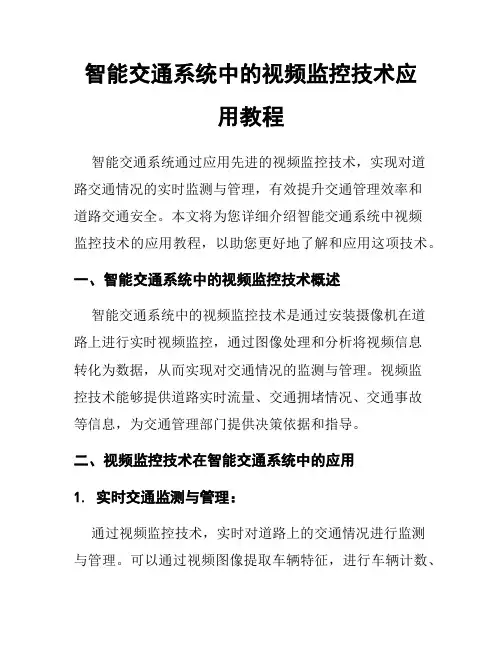 智能交通系统中的视频监控技术应用教程

智能交通系统通过应用先进的视频监控技术，实现对道路交通情况的实时监测与管理，有效提升交通管理效率和道路交通安全。本文将为您详细介绍智能交通系统中视频监控技术的应用教程，以助您更好地了解和应用这项技术。

一、智能交通系统中的视频监控技术概述

智能交通系统中的视频监控技术是通过安装摄像机在道路上进行实时视频监控，通过图像处理和分析将视频信息转化为数据，从而实现对交通情况的监测与管理。视频监控技术能够提供道路实时流量、交通拥堵情况、交通事故等信息，为交通管理部门提供决策依据和指导。

二、视频监控技术在智能交通系统中的应用

1. 实时交通监测与管理：

通过视频监控技术，实时对道路上的交通情况进行监测与管理。可以通过视频图像提取车辆特征，进行车辆计数、